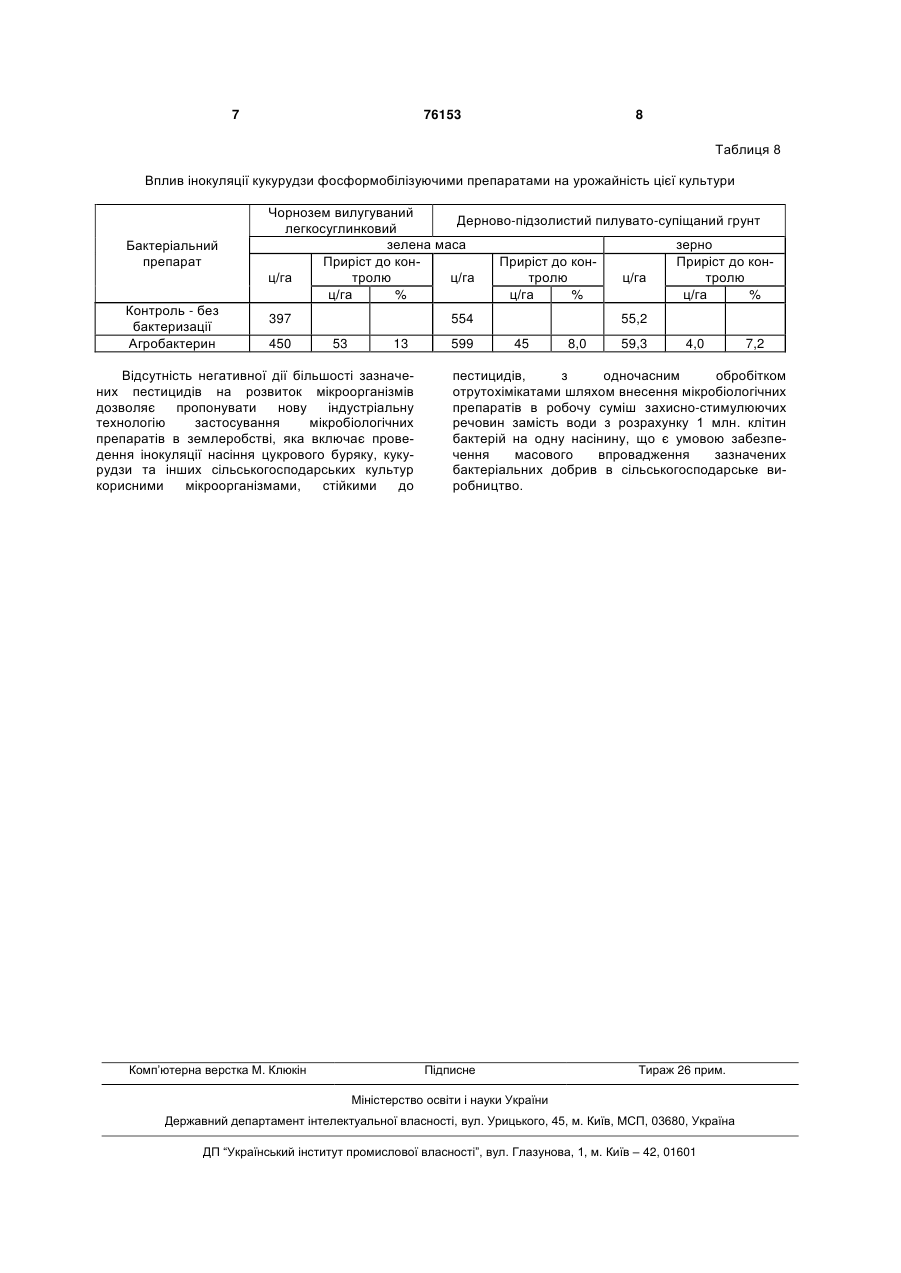 7 76153 8

Таблиця 8

Вплив інокуляції кукурудзи фосформобілізуючими препаратами на урожайність цієї культури

| Бактеріальний препарат | Чорнозем вилугуваний легкосуглинковий | | | Дерново-підзолистий пилувато-супіщаний грунт | | | | | |
|---|---|---|---|---|---|---|---|---|---|
| | зелена маса | | | | | | зерно | | |
| | ц/га | Приріст до контролю | | ц/га | Приріст до контролю | | ц/га | Приріст до контролю | |
| | | ц/га | % | | ц/га | % | | ц/га | % |
| Контроль - без бактеризації | 397 | | | 554 | | | 55,2 | | |
| Агробактерин | 450 | 53 | 13 | 599 | 45 | 8,0 | 59,3 | 4,0 | 7,2 |

Відсутність негативної дії більшості зазначених пестицидів на розвиток мікроорганізмів дозволяє пропонувати нову індустріальну технологію застосування мікробіологічних препаратів в землеробстві, яка включає проведення інокуляції насіння цукрового буряку, кукурудзи та інших сільськогосподарських культур корисними мікроорганізмами, стійкими до пестицидів, з одночасним обробітком отрутохімікатами шляхом внесення мікробіологічних препаратів в робочу суміш захисно-стимулюючих речовин замість води з розрахунку 1 млн. клітин бактерій на одну насінину, що є умовою забезпечення масового впровадження зазначених бактеріальних добрив в сільськогосподарське виробництво.

Комп'ютерна верстка М. Клюкін Підписне Тираж 26 прим.

Міністерство освіти і науки України

Державний департамент інтелектуальної власності, вул. Урицького, 45, м. Київ, МСП, 03680, Україна

ДП "Український інститут промислової власності", вул. Глазунова, 1, м. Київ – 42, 01601